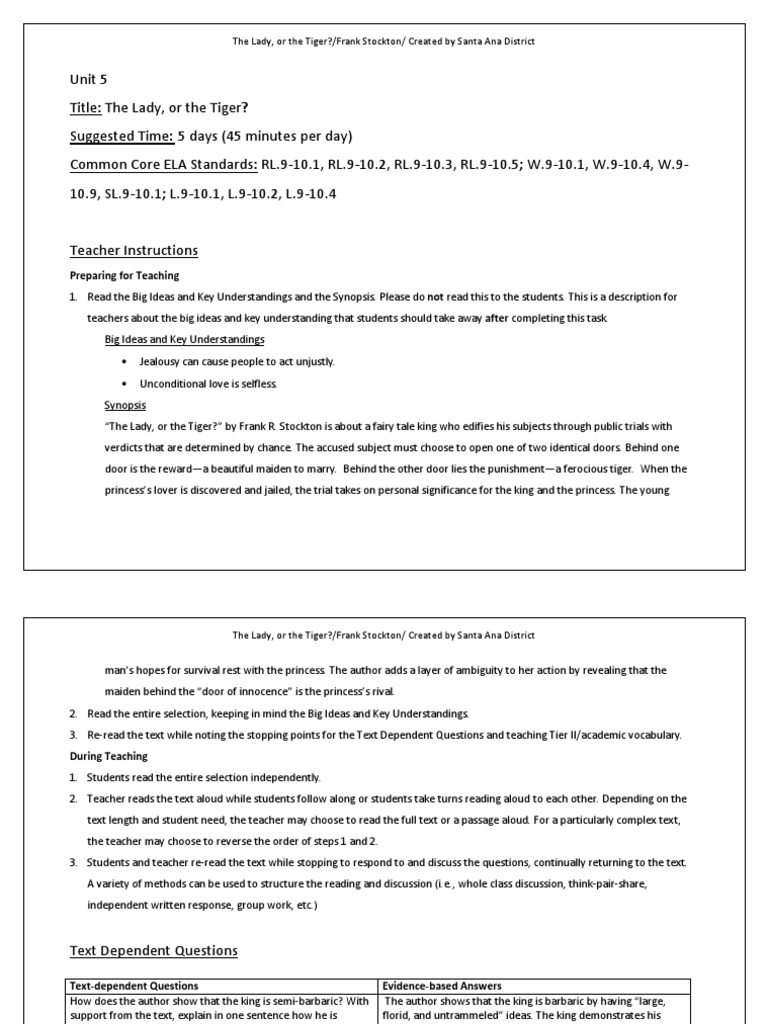 The Lady, or the Tiger?/Frank Stockton/ Created by Santa Ana District

Unit 5

Title: The Lady, or the Tiger?

Suggested Time: 5 days (45 minutes per day)

Common Core ELA Standards: RL.9-10.1, RL.9-10.2, RL.9-10.3, RL.9-10.5; W.9-10.1, W.9-10.4, W.9-10.9, SL.9-10.1; L.9-10.1, L.9-10.2, L.9-10.4

Teacher Instructions

Preparing for Teaching

1. Read the Big Ideas and Key Understandings and the Synopsis. Please do not read this to the students. This is a description for teachers about the big ideas and key understanding that students should take away after completing this task.

Big Ideas and Key Understandings

• Jealousy can cause people to act unjustly.

• Unconditional love is selfless.

Synopsis

"The Lady, or the Tiger?" by Frank R. Stockton is about a fairy tale king who edifies his subjects through public trials with verdicts that are determined by chance. The accused subject must choose to open one of two identical doors. Behind one door is the reward—a beautiful maiden to marry. Behind the other door lies the punishment—a ferocious tiger. When the princess's lover is discovered and jailed, the trial takes on personal significance for the king and the princess. The young

The Lady, or the Tiger?/Frank Stockton/ Created by Santa Ana District

man's hopes for survival rest with the princess. The author adds a layer of ambiguity to her action by revealing that the maiden behind the "door of innocence" is the princess's rival.

2. Read the entire selection, keeping in mind the Big Ideas and Key Understandings.

3. Re-read the text while noting the stopping points for the Text Dependent Questions and teaching Tier II/academic vocabulary.

During Teaching

1. Students read the entire selection independently.

2. Teacher reads the text aloud while students follow along or students take turns reading aloud to each other. Depending on the text length and student need, the teacher may choose to read the full text or a passage aloud. For a particularly complex text, the teacher may choose to reverse the order of steps 1 and 2.

3. Students and teacher re-read the text while stopping to respond to and discuss the questions, continually returning to the text. A variety of methods can be used to structure the reading and discussion (i.e., whole class discussion, think-pair-share, independent written response, group work, etc.)

Text Dependent Questions

| Text-dependent Questions | Evidence-based Answers |
|---|---|
| How does the author show that the king is semi-barbaric? With support from the text, explain in one sentence how he is | The author shows that the king is barbaric by having "large, florid, and untrammeled" ideas. The king demonstrates his |